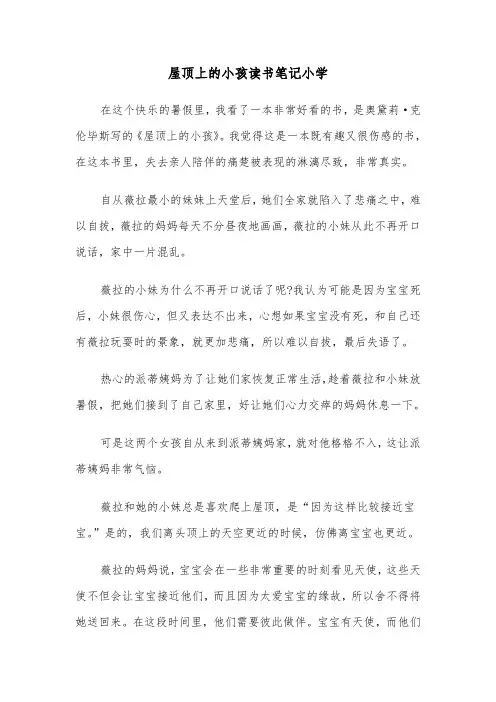 屋顶上的小孩读书笔记小学

在这个快乐的暑假里，我看了一本非常好看的书，是奥黛莉·克伦毕斯写的《屋顶上的小孩》。我觉得这是一本既有趣又很伤感的书，在这本书里，失去亲人陪伴的痛楚被表现的淋漓尽致，非常真实。

自从薇拉最小的妹妹上天堂后，她们全家就陷入了悲痛之中，难以自拔，薇拉的妈妈每天不分昼夜地画画，薇拉的小妹从此不再开口说话，家中一片混乱。

薇拉的小妹为什么不再开口说话了呢?我认为可能是因为宝宝死后，小妹很伤心，但又表达不出来，心想如果宝宝没有死，和自己还有薇拉玩耍时的景象，就更加悲痛，所以难以自拔，最后失语了。

热心的派蒂姨妈为了让她们家恢复正常生活，趁着薇拉和小妹放暑假，把她们接到了自己家里，好让她们心力交瘁的妈妈休息一下。

可是这两个女孩自从来到派蒂姨妈家，就对他格格不入，这让派蒂姨妈非常气恼。

薇拉和她的小妹总是喜欢爬上屋顶，是“因为这样比较接近宝宝。”是的，我们离头顶上的天空更近的时候，仿佛离宝宝也更近。

薇拉的妈妈说，宝宝会在一些非常重要的时刻看见天使，这些天使不但会让宝宝接近他们，而且因为太爱宝宝的缘故，所以舍不得将她送回来。在这段时间里，他们需要彼此做伴。宝宝有天使，而他们